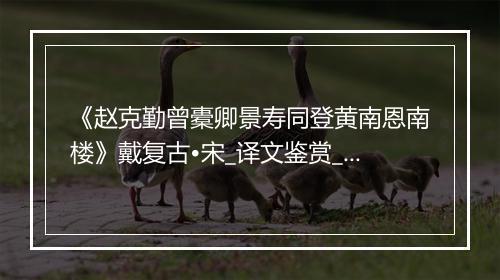 《赵克勤曾橐卿景寿同登黄南恩南楼》戴复古•宋_译文鉴赏_...